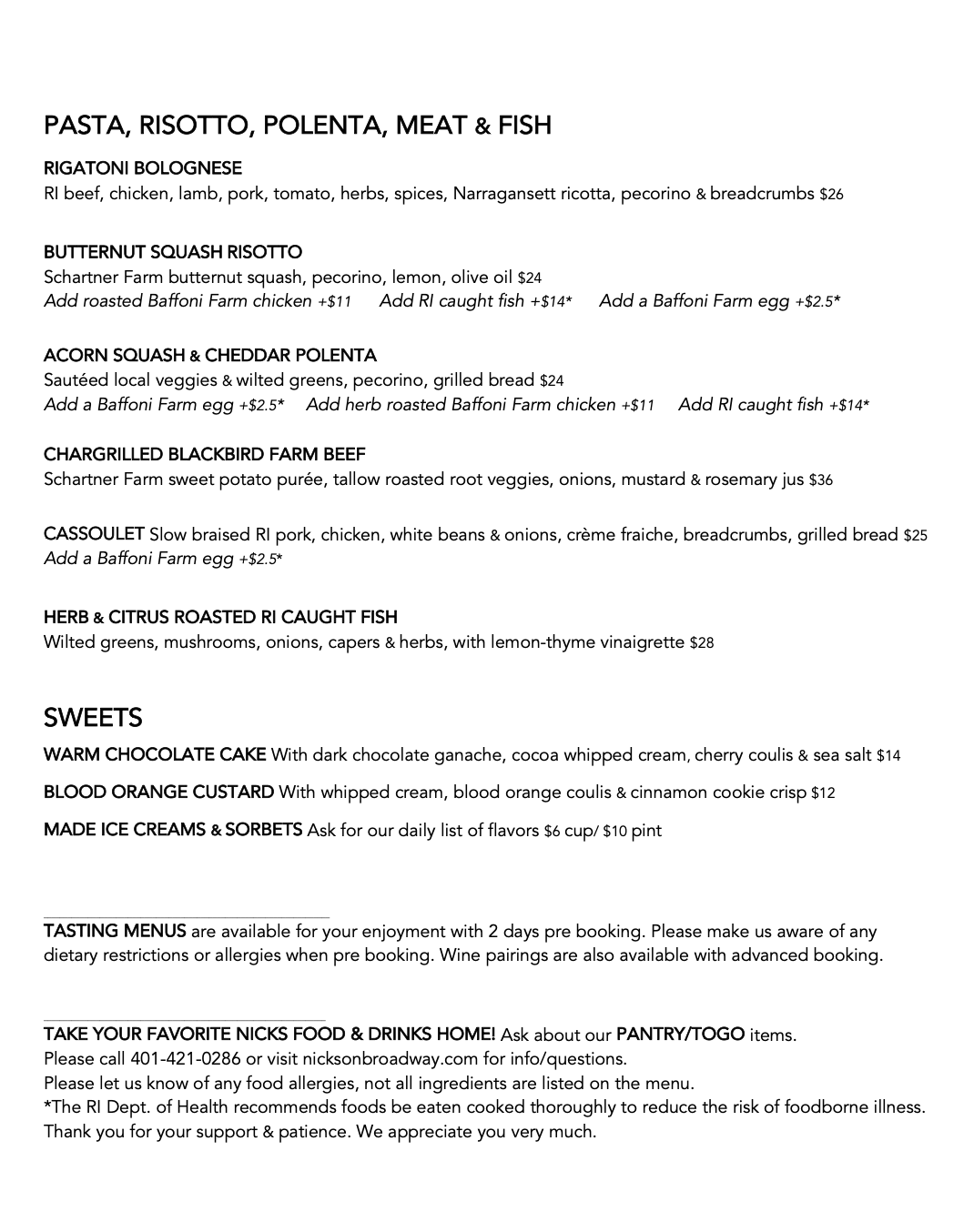 PASTA, RISOTTO, POLENTA, MEAT & FISH

RIGATONI BOLOGNESE
RI beef, chicken, lamb, pork, tomato, herbs, spices, Narragansett ricotta, pecorino & breadcrumbs $26

BUTTERNUT SQUASH RISOTTO
Schartner Farm butternut squash, pecorino, lemon, olive oil $24
Add roasted Baffoni Farm chicken +$11 Add RI caught fish +$14* Add a Baffoni Farm egg +$2.5*

ACORN SQUASH & CHEDDAR POLENTA
Sautéed local veggies & wilted greens, pecorino, grilled bread $24
Add a Baffoni Farm egg +$2.5* Add herb roasted Baffoni Farm chicken +$11 Add RI caught fish +$14*

CHARGRILLED BLACKBIRD FARM BEEF
Schartner Farm sweet potato purée, tallow roasted root veggies, onions, mustard & rosemary jus $36

CASSOULET Slow braised RI pork, chicken, white beans & onions, crème fraiche, breadcrumbs, grilled bread $25
Add a Baffoni Farm egg +$2.5*

HERB & CITRUS ROASTED RI CAUGHT FISH
Wilted greens, mushrooms, onions, capers & herbs, with lemon-thyme vinaigrette $28

SWEETS

WARM CHOCOLATE CAKE With dark chocolate ganache, cocoa whipped cream, cherry coulis & sea salt $14

BLOOD ORANGE CUSTARD With whipped cream, blood orange coulis & cinnamon cookie crisp $12

MADE ICE CREAMS & SORBETS Ask for our daily list of flavors $6 cup/ $10 pint

TASTING MENUS are available for your enjoyment with 2 days pre booking. Please make us aware of any dietary restrictions or allergies when pre booking. Wine pairings are also available with advanced booking.

TAKE YOUR FAVORITE NICKS FOOD & DRINKS HOME! Ask about our PANTRY/TOGO items.
Please call 401-421-0286 or visit nicksonbroadway.com for info/questions.
Please let us know of any food allergies, not all ingredients are listed on the menu.
*The RI Dept. of Health recommends foods be eaten cooked thoroughly to reduce the risk of foodborne illness.
Thank you for your support & patience. We appreciate you very much.